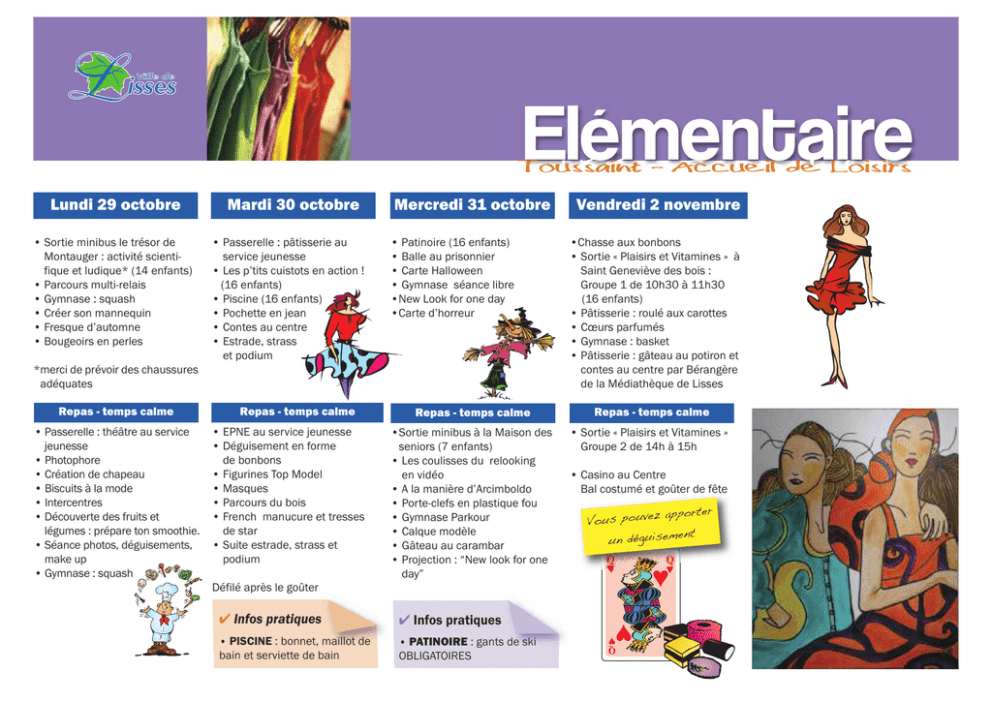 Ville de Lisses

Elémentaire
Toussaint – Accueil de Loisirs

Lundi 29 octobre

• Sortie minibus le trésor de Montauger : activité scientifique et ludique* (14 enfants)
• Parcours multi-relais
• Gymnase : squash
• Créer son mannequin
• Fresque d'automne
• Bougeoirs en perles

*merci de prévoir des chaussures adéquates

Repas - temps calme

• Passerelle : théâtre au service jeunesse
• Photophore
• Création de chapeau
• Biscuits à la mode
• Intercentres
• Découverte des fruits et légumes : prépare ton smoothie.
• Séance photos, déguisements, make up
• Gymnase : squash

Mardi 30 octobre

• Passerelle : pâtisserie au service jeunesse
• Les p'tits cuistots en action ! (16 enfants)
• Piscine (16 enfants)
• Pochette en jean
• Contes au centre
• Estrade, strass et podium

Repas - temps calme

• EPNE au service jeunesse
• Déguisement en forme de bonbons
• Figurines Top Model
• Masques
• Parcours du bois
• French manucure et tresses de star
• Suite estrade, strass et podium

Défilé après le goûter

✔ Infos pratiques

• PISCINE : bonnet, maillot de bain et serviette de bain

Mercredi 31 octobre

• Patinoire (16 enfants)
• Balle au prisonnier
• Carte Halloween
• Gymnase séance libre
• New Look for one day
• Carte d'horreur

Repas - temps calme

• Sortie minibus à la Maison des seniors (7 enfants)
• Les coulisses du relooking en vidéo
• A la manière d'Arcimboldo
• Porte-clefs en plastique fou
• Gymnase Parkour
• Calque modèle
• Gâteau au carambar
• Projection : "New look for one day"

✔ Infos pratiques

• PATINOIRE : gants de ski OBLIGATOIRES

Vendredi 2 novembre

• Chasse aux bonbons
• Sortie « Plaisirs et Vitamines » à Saint Geneviève des bois : Groupe 1 de 10h30 à 11h30 (16 enfants)
• Pâtisserie : roulé aux carottes
• Cœurs parfumés
• Gymnase : basket
• Pâtisserie : gâteau au potiron et contes au centre par Bérangère de la Médiathèque de Lisses

Repas - temps calme

• Sortie « Plaisirs et Vitamines » Groupe 2 de 14h à 15h

• Casino au Centre
Bal costumé et goûter de fête

Vous pouvez apporter un déguisement